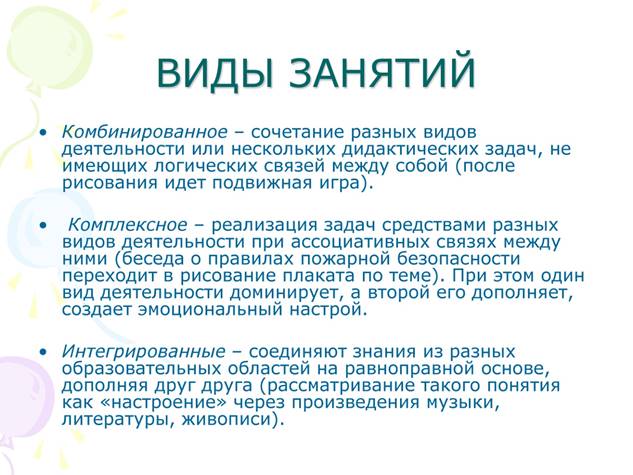 ВИДЫ ЗАНЯТИЙ

• Комбинированное – сочетание разных видов деятельности или нескольких дидактических задач, не имеющих логических связей между собой (после рисования идет подвижная игра).

• Комплексное – реализация задач средствами разных видов деятельности при ассоциативных связях между ними (беседа о правилах пожарной безопасности переходит в рисование плаката по теме). При этом один вид деятельности доминирует, а второй его дополняет, создает эмоциональный настрой.

• Интегрированные – соединяют знания из разных образовательных областей на равноправной основе, дополняя друг друга (рассматривание такого понятия как «настроение» через произведения музыки, литературы, живописи).